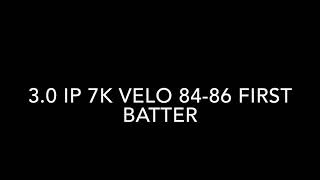 3.0 IP 7K VELO 84-86 FIRST BATTER